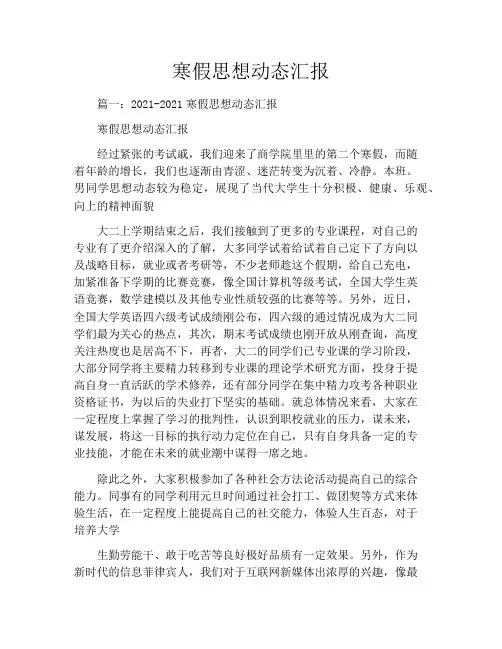 寒假思想动态汇报

篇一：2021-2021 寒假思想动态汇报

寒假思想动态汇报

经过紧张的考试戚，我们迎来了商学院里里的第二个寒假，而随着年龄的增长，我们也逐渐由青涩、迷茫转变为沉着、冷静。本班。男同学思想动态较为稳定，展现了当代大学生十分积极、健康、乐观、向上的精神面貌

大二上学期结束之后，我们接触到了更多的专业课程，对自己的专业有了更介绍深入的了解，大多同学试着给试着自己定下了方向以及战略目标，就业或者考研等，不少老师趁这个假期，给自己充电，加紧准备下学期的比赛竞赛，像全国计算机等级考试，全国大学生英语竞赛，数学建模以及其他专业性质较强的比赛等等。另外，近日，全国大学英语四六级考试成绩刚公布，四六级的通过情况成为大二同学们最为关心的热点，其次，期末考试成绩也刚开放从刚查询，高度关注热度也是居高不下，再者，大二的同学们已专业课的学习阶段，大部分同学将主要精力转移到专业课的理论学术研究方面，投身于提高自身一直活跃的学术修养，还有部分同学在集中精力攻考各种职业资格证书，为以后的失业打下坚实的基础。就总体情况来看，大家在一定程度上掌握了学习的批判性，认识到职校就业的压力，谋未来，谋发展，将这一目标的执行动力定位在自己，只有自身具备一定的专业技能，才能在未来的就业潮中谋得一席之地。

除此之外，大家积极参加了各种社会方法论活动提高自己的综合能力。同事有的同学利用元旦时间通过社会打工、做团契等方式来体验生活，在一定程度上能提高自己的社交能力，体验人生百态，对于培养大学

生勤劳能干、敢于吃苦等良好极好品质有一定效果。另外，作为新时代的信息菲律宾人，我们对于互联网新媒体出浓厚的兴趣，像最